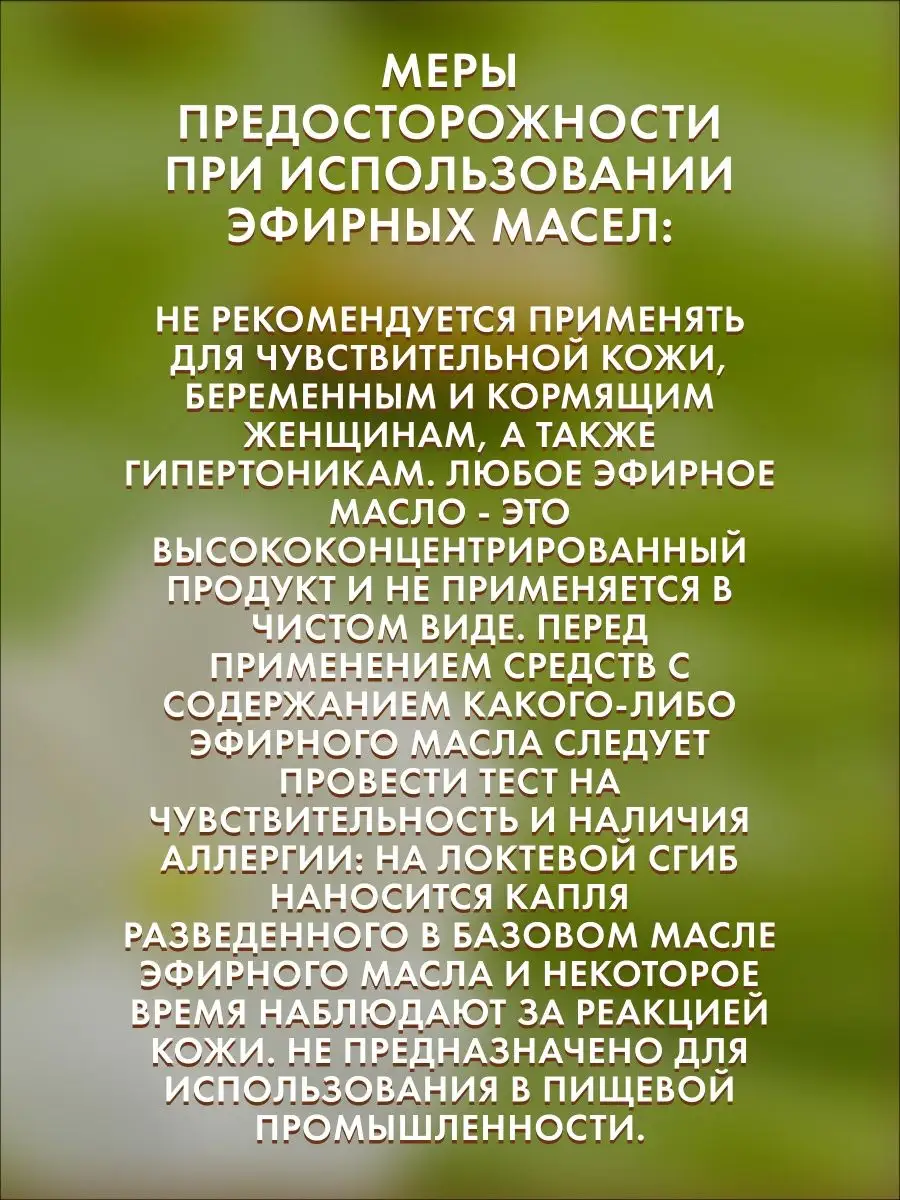 МЕРЫ ПРЕДОСТОРОЖНОСТИ ПРИ ИСПОЛЬЗОВАНИИ ЭФИРНЫХ МАСЕЛ:

НЕ РЕКОМЕНДУЕТСЯ ПРИМЕНЯТЬ ДЛЯ ЧУВСТВИТЕЛЬНОЙ КОЖИ, БЕРЕМЕННЫМ И КОРМЯЩИМ ЖЕНЩИНАМ, А ТАКЖЕ ГИПЕРТОНИКАМ. ЛЮБОЕ ЭФИРНОЕ МАСЛО - ЭТО ВЫСОКОКОНЦЕНТРИРОВАННЫЙ ПРОДУКТ И НЕ ПРИМЕНЯЕТСЯ В ЧИСТОМ ВИДЕ. ПЕРЕД ПРИМЕНЕНИЕМ СРЕДСТВ С СОДЕРЖАНИЕМ КАКОГО-ЛИБО ЭФИРНОГО МАСЛА СЛЕДУЕТ ПРОВЕСТИ ТЕСТ НА ЧУВСТВИТЕЛЬНОСТЬ И НАЛИЧИЯ АЛЛЕРГИИ: НА ЛОКТЕВОЙ СГИБ НАНОСИТСЯ КАПЛЯ РАЗВЕДЕННОГО В БАЗОВОМ МАСЛЕ ЭФИРНОГО МАСЛА И НЕКОТОРОЕ ВРЕМЯ НАБЛЮДАЮТ ЗА РЕАКЦИЕЙ КОЖИ. НЕ ПРЕДНАЗНАЧЕНО ДЛЯ ИСПОЛЬЗОВАНИЯ В ПИЩЕВОЙ ПРОМЫШЛЕННОСТИ.